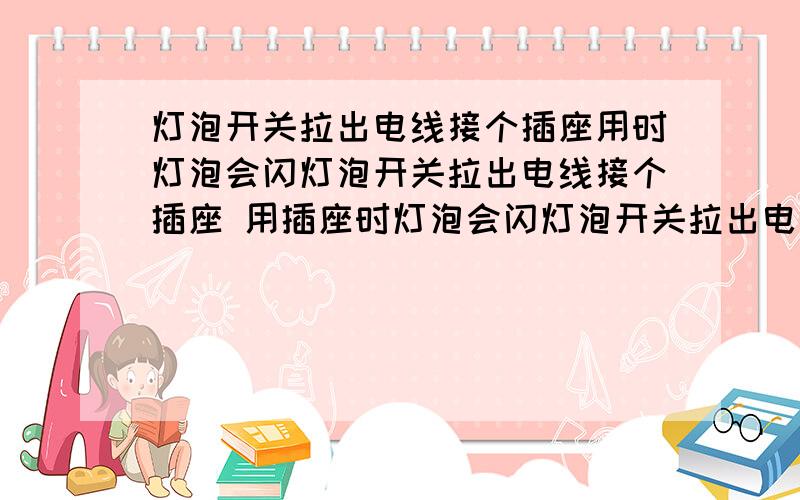 灯泡开关拉出电线接个插座用时灯泡会闪灯泡开关拉出电线接个插座 用插座时灯泡会闪灯泡开关拉出电